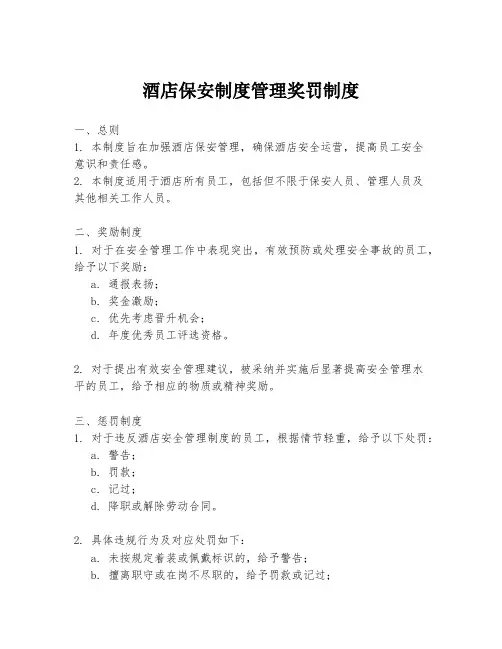 酒店保安制度管理奖罚制度

一、总则
1. 本制度旨在加强酒店保安管理，确保酒店安全运营，提高员工安全意识和责任感。
2. 本制度适用于酒店所有员工，包括但不限于保安人员、管理人员及其他相关工作人员。

二、奖励制度
1. 对于在安全管理工作中表现突出，有效预防或处理安全事故的员工，给予以下奖励：
a. 通报表扬；
b. 奖金激励；
c. 优先考虑晋升机会；
d. 年度优秀员工评选资格。

2. 对于提出有效安全管理建议，被采纳并实施后显著提高安全管理水平的员工，给予相应的物质或精神奖励。

三、惩罚制度
1. 对于违反酒店安全管理制度的员工，根据情节轻重，给予以下处罚：
a. 警告；
b. 罚款；
c. 记过；
d. 降职或解除劳动合同。

2. 具体违规行为及对应处罚如下：
a. 未按规定着装或佩戴标识的，给予警告；
b. 擅离职守或在岗不尽职的，给予罚款或记过；